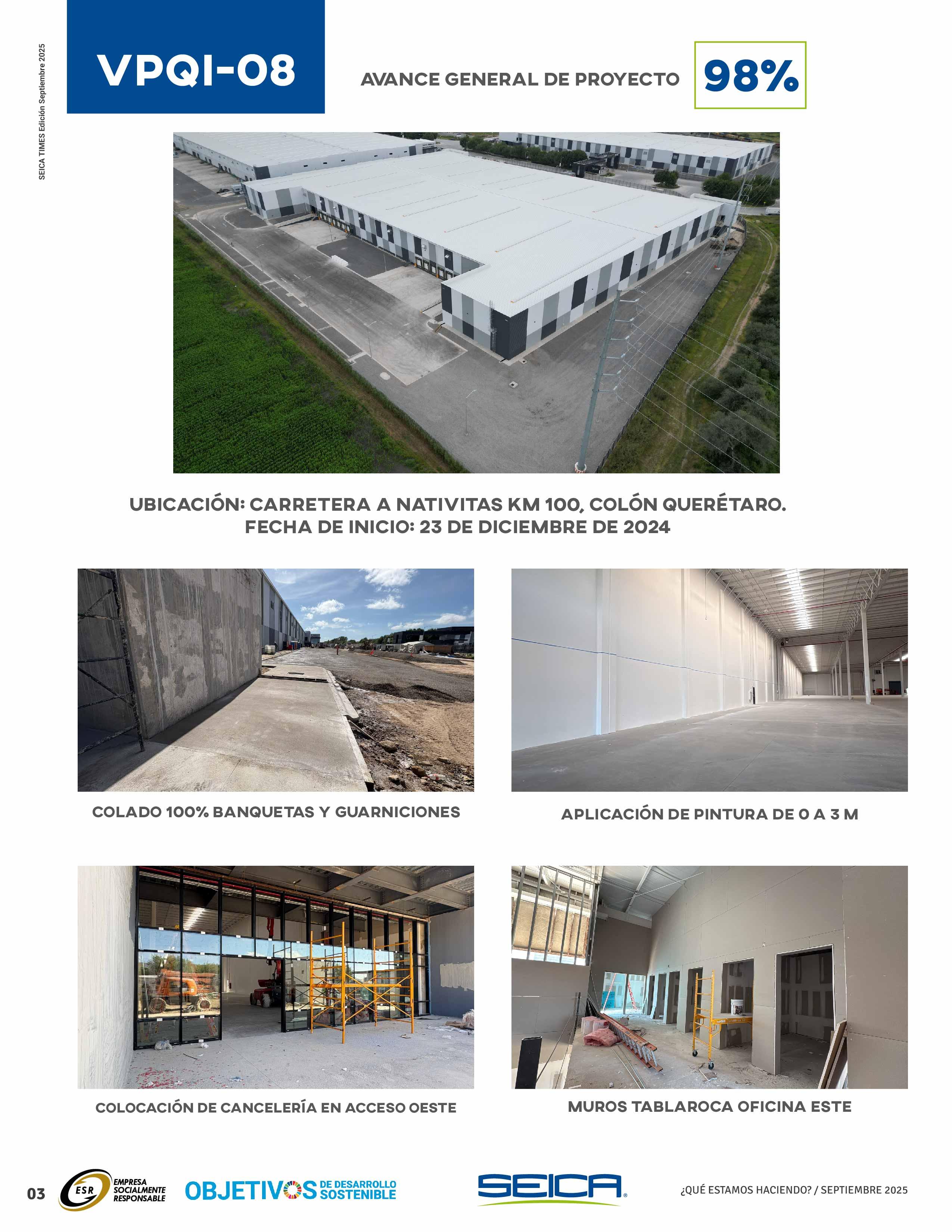 SEICA TIMES Edición Septiembre 2025

VPQI-08

AVANCE GENERAL DE PROYECTO 98%

UBICACIÓN: CARRETERA A NATIVITAS KM 100, COLÓN QUERÉTARO.
FECHA DE INICIO: 23 DE DICIEMBRE DE 2024

COLADO 100% BANQUETAS Y GUARNICIONES

APLICACIÓN DE PINTURA DE 0 A 3 M

COLOCACIÓN DE CANCELERÍA EN ACCESO OESTE

MUROS TABLAROCA OFICINA ESTE

03 ESR EMPRESA SOCIALMENTE RESPONSABLE OBJETIVOS DE DESARROLLO SOSTENIBLE SEICA ¿QUÉ ESTAMOS HACIENDO? / SEPTIEMBRE 2025